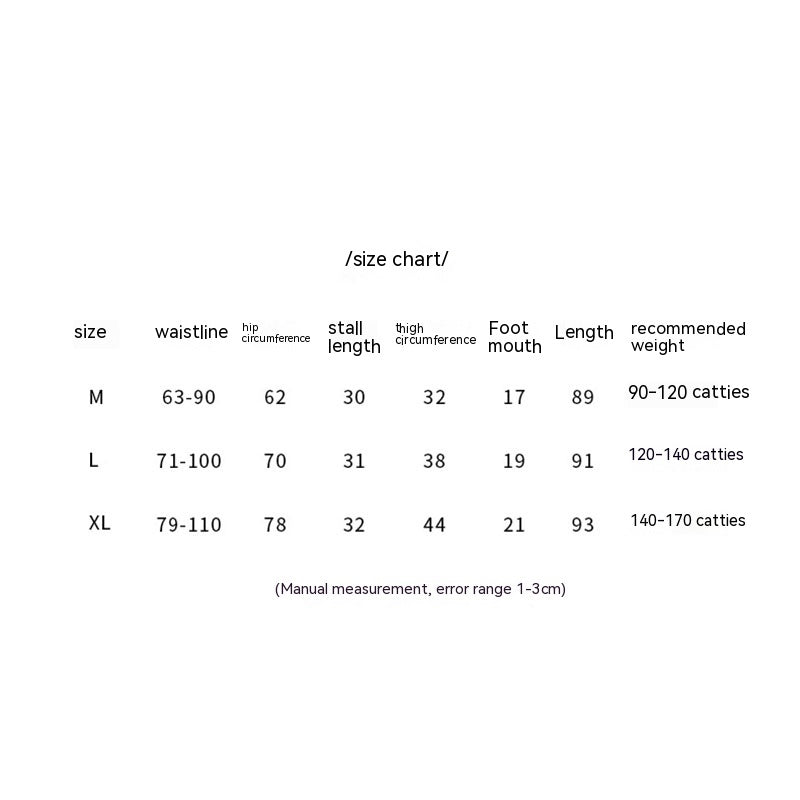 /size chart/

| size | waistline | hip circumference | stall length | thigh circumference | Foot mouth | Length | recommended weight |
|---|---|---|---|---|---|---|---|
| M | 63-90 | 62 | 30 | 32 | 17 | 89 | 90-120 catties |
| L | 71-100 | 70 | 31 | 38 | 19 | 91 | 120-140 catties |
| XL | 79-110 | 78 | 32 | 44 | 21 | 93 | 140-170 catties |

(Manual measurement, error range 1-3cm)